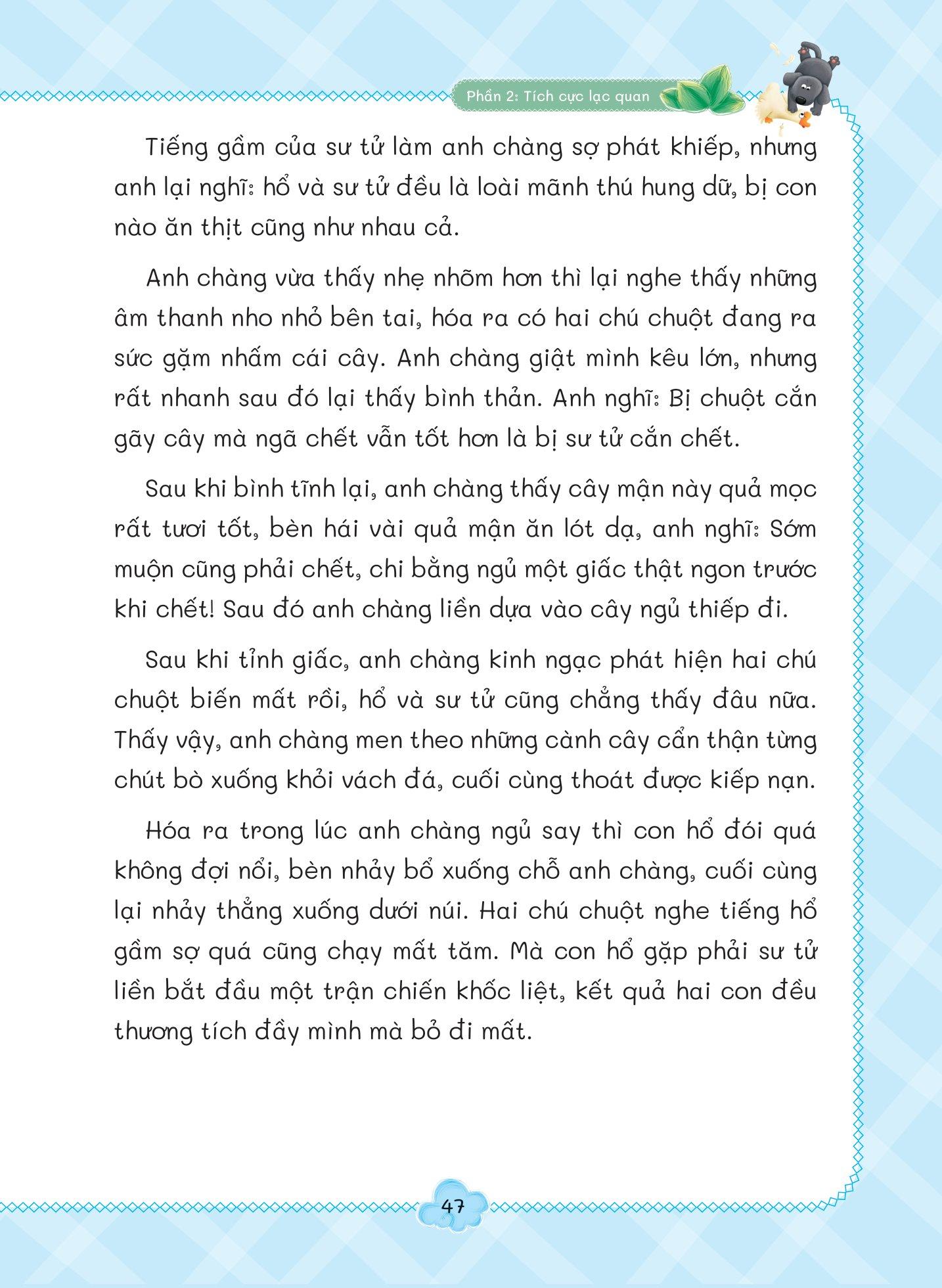 Phần 2: Tích cực lạc quan

Tiếng gầm của sư tử làm anh chàng sợ phát khiếp, nhưng anh lại nghĩ: hổ và sư tử đều là loài mãnh thú hung dữ, bị con nào ăn thịt cũng như nhau cả.

Anh chàng vừa thấy nhẹ nhõm hơn thì lại nghe thấy những âm thanh nho nhỏ bên tai, hóa ra có hai chú chuột đang ra sức gặm nhấm cái cây. Anh chàng giật mình kêu lớn, nhưng rất nhanh sau đó lại thấy bình thản. Anh nghĩ: Bị chuột cắn gãy cây mà ngã chết vẫn tốt hơn là bị sư tử cắn chết.

Sau khi bình tĩnh lại, anh chàng thấy cây mận này quả mọc rất tươi tốt, bèn hái vài quả mận ăn lót dạ, anh nghĩ: Sớm muộn cũng phải chết, chi bằng ngủ một giấc thật ngon trước khi chết! Sau đó anh chàng liền dựa vào cây ngủ thiếp đi.

Sau khi tỉnh giấc, anh chàng kinh ngạc phát hiện hai chú chuột biến mất rồi, hổ và sư tử cũng chẳng thấy đâu nữa. Thấy vậy, anh chàng men theo những cành cây cẩn thận từng chút bò xuống khỏi vách đá, cuối cùng thoát được kiếp nạn.

Hóa ra trong lúc anh chàng ngủ say thì con hổ đói quá không đợi nổi, bèn nhảy bổ xuống chỗ anh chàng, cuối cùng lại nhảy thẳng xuống dưới núi. Hai chú chuột nghe tiếng hổ gầm sợ quá cũng chạy mất tăm. Mà con hổ gặp phải sư tử liền bắt đầu một trận chiến khốc liệt, kết quả hai con đều thương tích đầy mình mà bỏ đi mất.

47